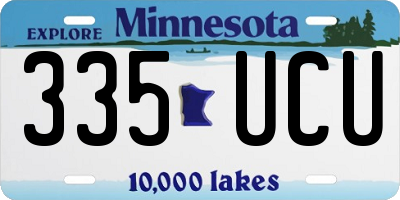 EXPLORE Minnesota

335 UCU

10,000 lakes